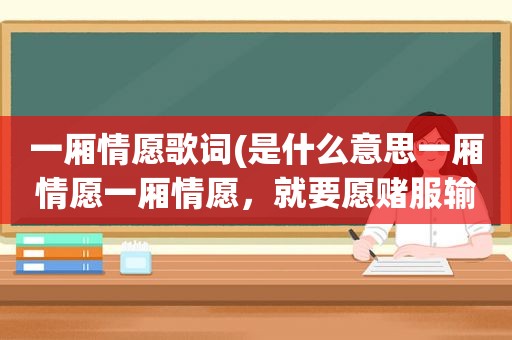 一厢情愿歌词(是什么意思一厢情愿一厢情愿，就要愿赌服输